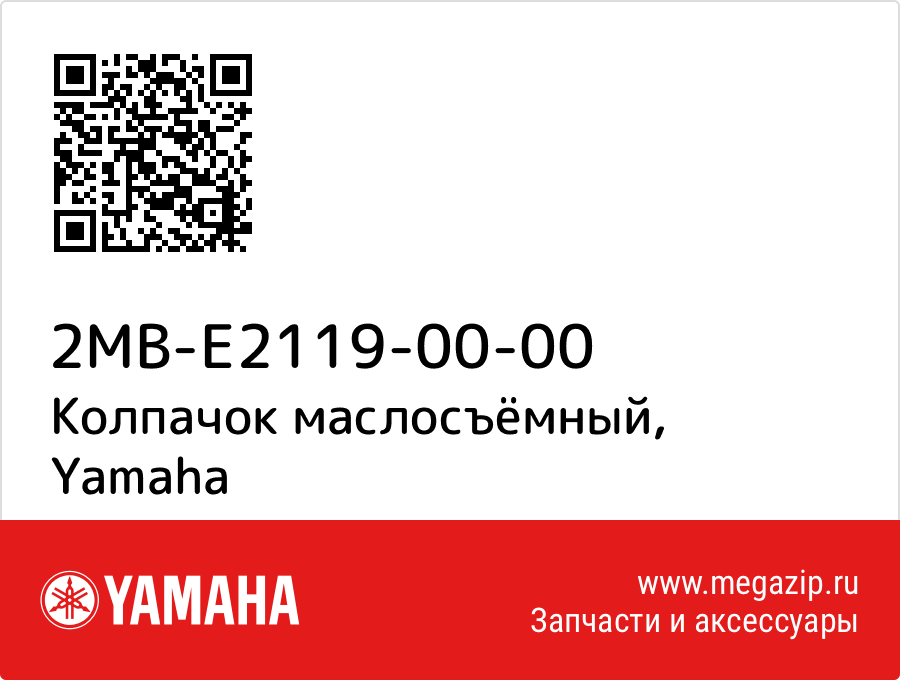 2MB-E2119-00-00
Колпачок маслосъёмный, Yamaha

YAMAHA

www.megazip.ru
Запчасти и аксессуары